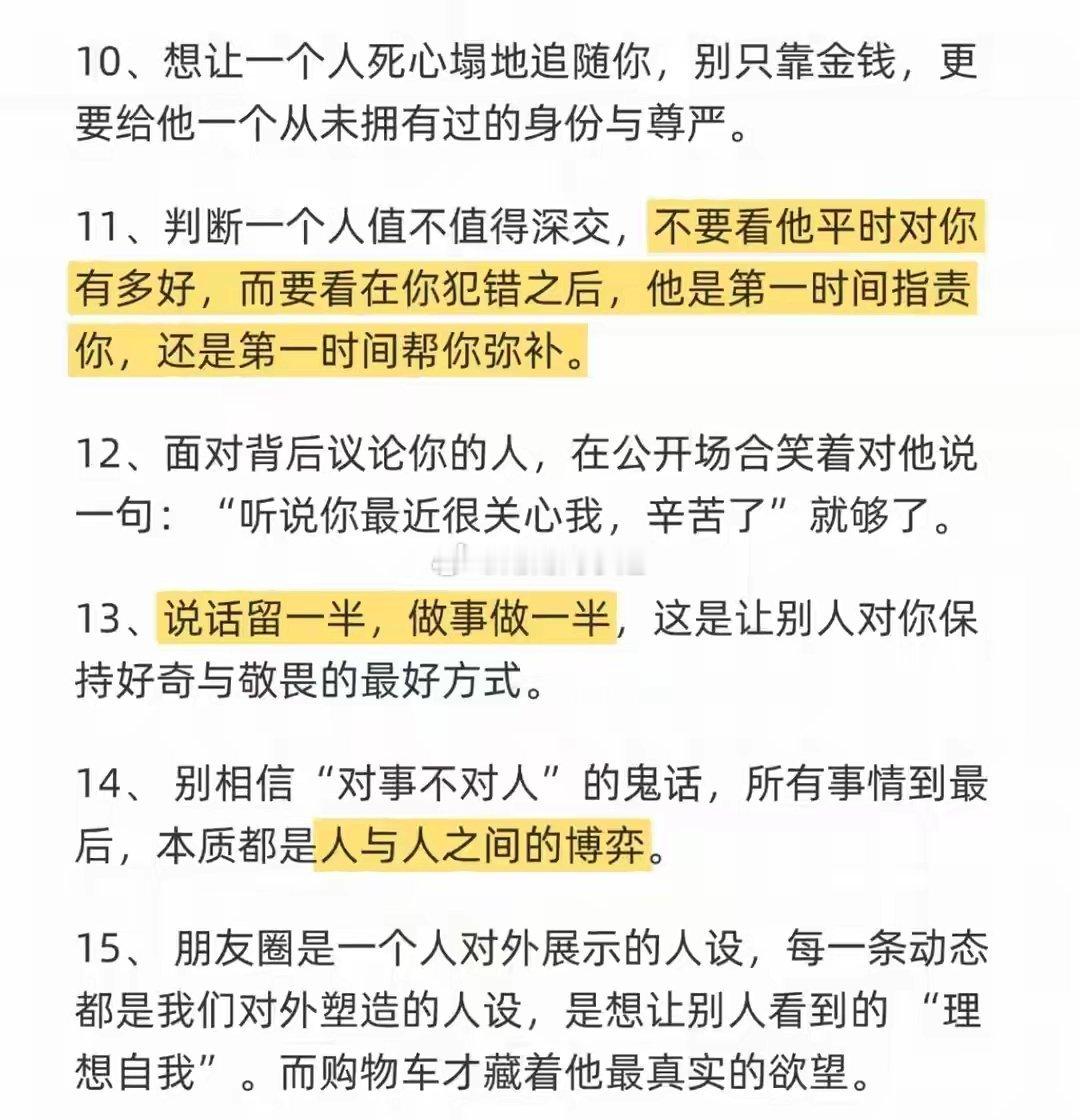 10、想让一个人死心塌地追随你，别只靠金钱，更要给他一个从未拥有过的身份与尊严。

11、判断一个人值不值得深交，不要看他平时对你有多好，而要看在你犯错之后，他是第一时间指责你，还是第一时间帮你弥补。

12、面对背后议论你的人，在公开场合笑着对他说一句：“听说你最近很关心我，辛苦了”就够了。

13、说话留一半，做事做一半，这是让别人对你保持好奇与敬畏的最好方式。

14、 别相信“对事不对人”的鬼话，所有事情到最后，本质都是人与人之间的博弈。

15、 朋友圈是一个人对外展示的人设，每一条动态都是我们对外塑造的人设，是想让别人看到的 “理想自我”。而购物车才藏着他最真实的欲望。